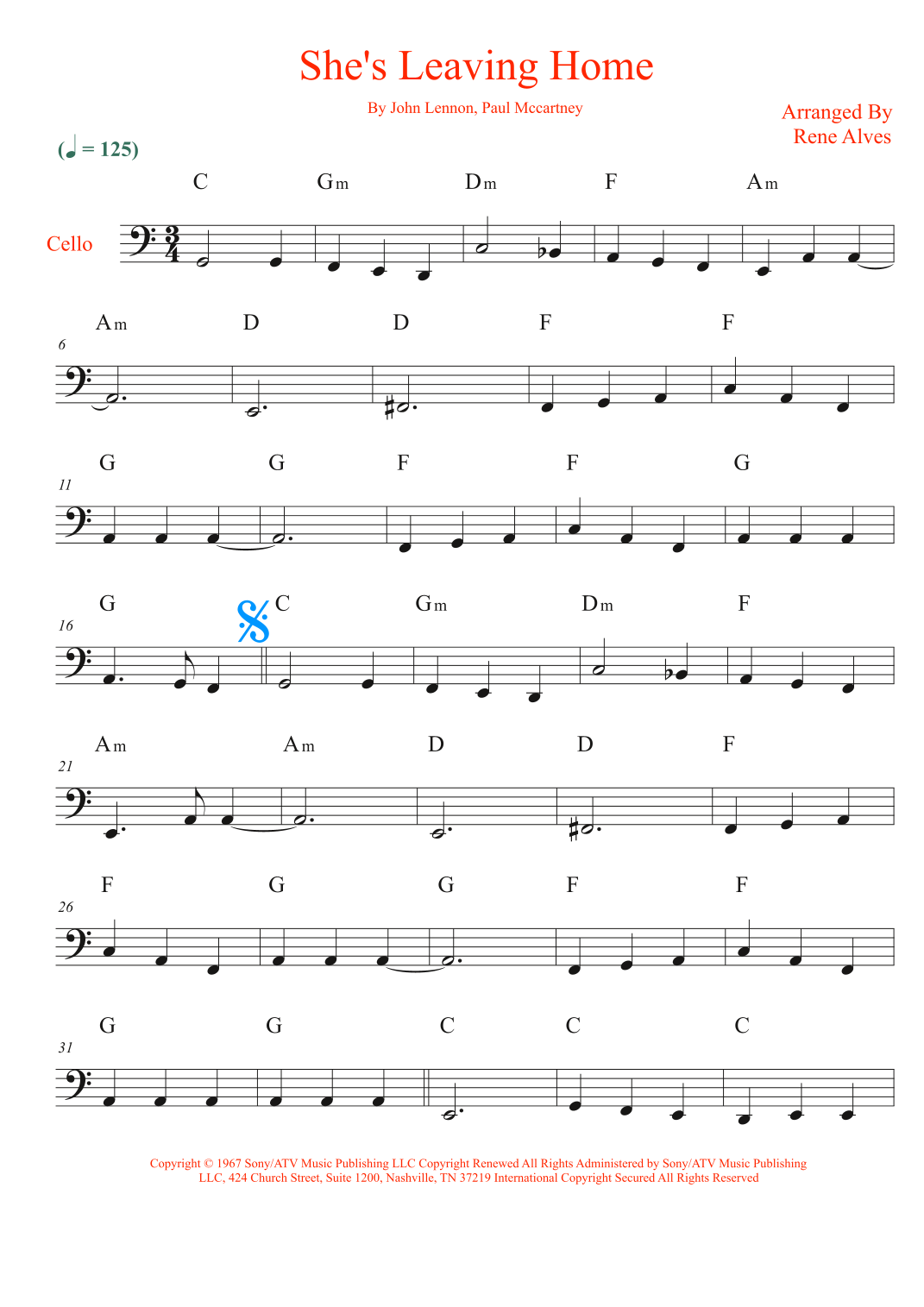 She's Leaving Home

By John Lennon, Paul Mccartney

Arranged By
Rene Alves

(♩ = 125)

Cello

C Gm Dm F Am

6
Am D D F F

11
G G F F G

16
G C Gm Dm F

21
Am Am D D F

26
F G G F F

31
G G C C C

Copyright © 1967 Sony/ATV Music Publishing LLC Copyright Renewed All Rights Administered by Sony/ATV Music Publishing LLC, 424 Church Street, Suite 1200, Nashville, TN 37219 International Copyright Secured All Rights Reserved